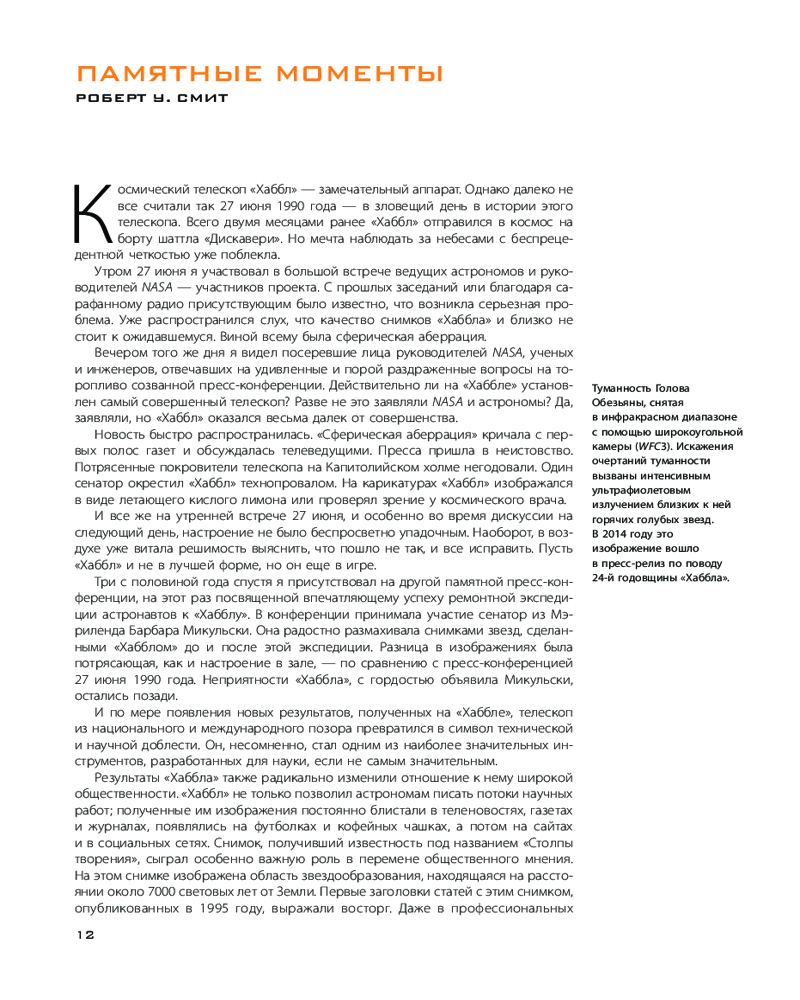 ПАМЯТНЫЕ МОМЕНТЫ

РОБЕРТ У. СМИТ

Космический телескоп «Хаббл» — замечательный аппарат. Однако далеко не все считали так 27 июня 1990 года — в зловещий день в истории этого телескопа. Всего двумя месяцами ранее «Хаббл» отправился в космос на борту шаттла «Дискавери». Но мечта наблюдать за небесами с беспрецедентной четкостью уже поблекла.

Утром 27 июня я участвовал в большой встрече ведущих астрономов и руководителей NASA — участников проекта. С прошлых заседаний или благодаря сарафанному радио присутствующим было известно, что возникла серьезная проблема. Уже распространился слух, что качество снимков «Хаббла» и близко не стоит к ожидавшемуся. Виной всему была сферическая аберрация.

Вечером того же дня я видел посеревшие лица руководителей NASA, ученых и инженеров, отвечавших на удивленные и порой раздраженные вопросы на торопливо созванной пресс-конференции. Действительно ли на «Хаббле» установлен самый совершенный телескоп? Разве не это заявляли NASA и астрономы? Да, заявляли, но «Хаббл» оказался весьма далек от совершенства.

Новость быстро распространилась. «Сферическая аберрация» кричала с первых полос газет и обсуждалась телеведущими. Пресса пришла в неистовство. Потрясенные покровители телескопа на Капитолийском холме негодовали. Один сенатор окрестил «Хаббл» технопровалом. На карикатурах «Хаббл» изображался в виде летающего кислого лимона или проверял зрение у космического врача.

И все же на утренней встрече 27 июня, и особенно во время дискуссии на следующий день, настроение не было беспросветно упадочным. Наоборот, в воздухе уже витала решимость выяснить, что пошло не так, и все исправить. Пусть «Хаббл» и не в лучшей форме, но он еще в игре.

Три с половиной года спустя я присутствовал на другой памятной пресс-конференции, на этот раз посвященной впечатляющему успеху ремонтной экспедиции астронавтов к «Хабблу». В конференции принимала участие сенатор из Мэриленда Барбара Микульски. Она радостно размахивала снимками звезд, сделанными «Хабблом» до и после этой экспедиции. Разница в изображениях была потрясающая, как и настроение в зале, — по сравнению с пресс-конференцией 27 июня 1990 года. Неприятности «Хаббла», с гордостью объявила Микульски, остались позади.

И по мере появления новых результатов, полученных на «Хаббле», телескоп из национального и международного позора превратился в символ технической и научной доблести. Он, несомненно, стал одним из наиболее значительных инструментов, разработанных для науки, если не самым значительным.

Результаты «Хаббла» также радикально изменили отношение к нему широкой общественности. «Хаббл» не только позволил астрономам писать потоки научных работ; полученные им изображения постоянно блистали в теленовостях, газетах и журналах, появлялись на футболках и кофейных чашках, а потом на сайтах и в социальных сетях. Снимок, получивший известность под названием «Столпы творения», сыграл особенно важную роль в перемене общественного мнения. На этом снимке изображена область звездообразования, находящаяся на расстоянии около 7000 световых лет от Земли. Первые заголовки статей с этим снимком, опубликованных в 1995 году, выражали восторг. Даже в профессиональных

Туманность Голова Обезьяны, снятая в инфракрасном диапазоне с помощью широкоугольной камеры (WFC3). Искажения очертаний туманности вызваны интенсивным ультрафиолетовым излучением близких к ней горячих голубых звезд. В 2014 году это изображение вошло в пресс-релиз по поводу 24-й годовщины «Хаббла».

12